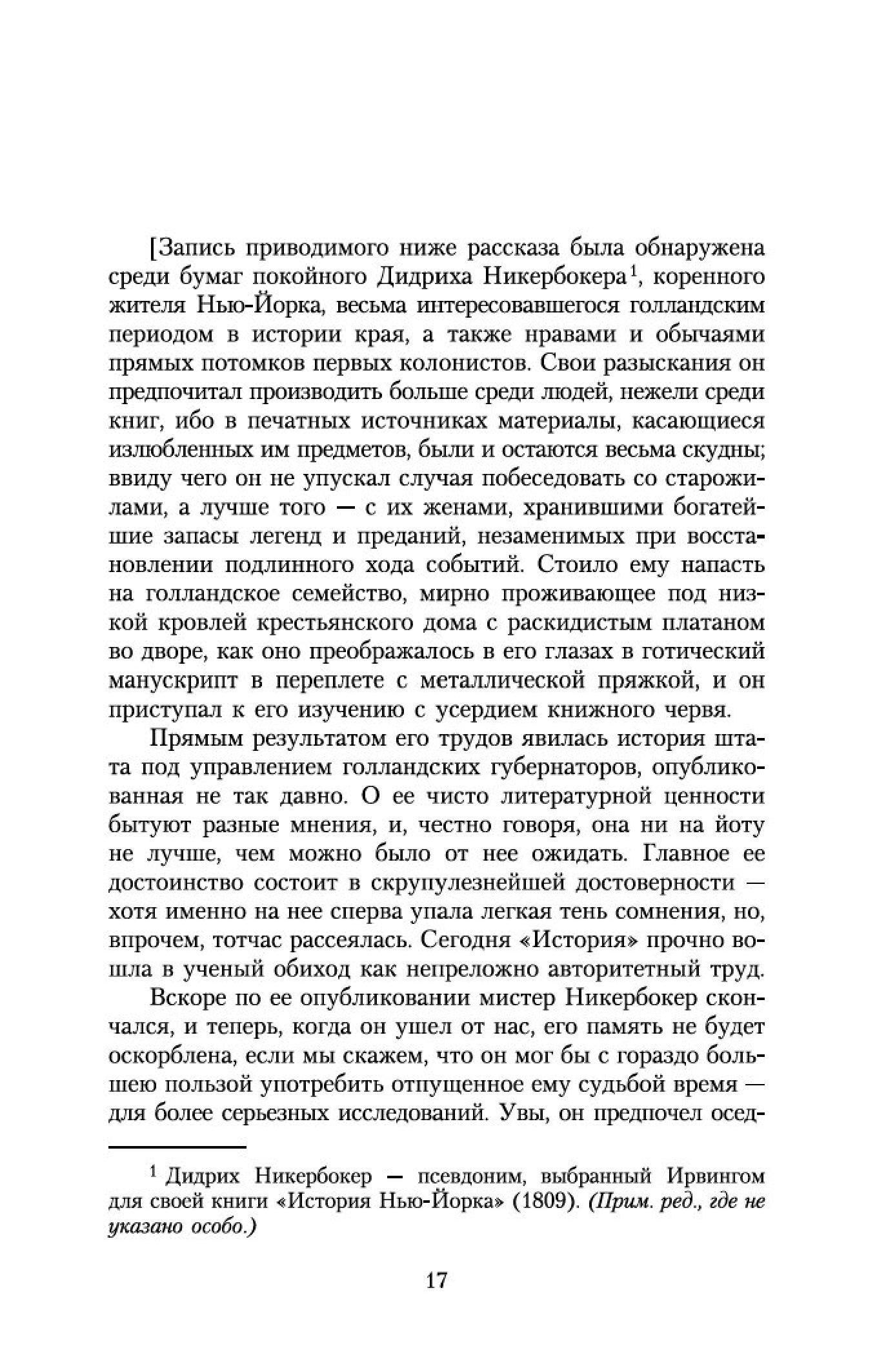 [Запись приводимого ниже рассказа была обнаружена среди бумаг покойного Дидриха Никербокера$^1$, коренного жителя Нью-Йорка, весьма интересовавшегося голландским периодом в истории края, а также нравами и обычаями прямых потомков первых колонистов. Свои разыскания он предпочитал производить больше среди людей, нежели среди книг, ибо в печатных источниках материалы, касающиеся излюбленных им предметов, были и остаются весьма скудны; ввиду чего он не упускал случая побеседовать со старожилами, а лучше того — с их женами, хранившими богатейшие запасы легенд и преданий, незаменимых при восстановлении подлинного хода событий. Стоило ему напасть на голландское семейство, мирно проживающее под низкой кровлей крестьянского дома с раскидистым платаном во дворе, как оно преображалось в его глазах в готический манускрипт в переплете с металлической пряжкой, и он приступал к его изучению с усердием книжного червя.

Прямым результатом его трудов явилась история штата под управлением голландских губернаторов, опубликованная не так давно. О ее чисто литературной ценности бытуют разные мнения, и, честно говоря, она ни на йоту не лучше, чем можно было от нее ожидать. Главное ее достоинство состоит в скрупулезнейшей достоверности — хотя именно на нее сперва упала легкая тень сомнения, но, впрочем, тотчас рассеялась. Сегодня «История» прочно вошла в ученый обиход как непреложно авторитетный труд.

Вскоре по ее опубликовании мистер Никербокер скончался, и теперь, когда он ушел от нас, его память не будет оскорблена, если мы скажем, что он мог бы с гораздо большею пользой употребить отпущенное ему судьбой время — для более серьезных исследований. Увы, он предпочел осед-

$^1$ Дидрих Никербокер — псевдоним, выбранный Ирвингом для своей книги «История Нью-Йорка» (1809). (Прим. ред., где не указано особо.)

17